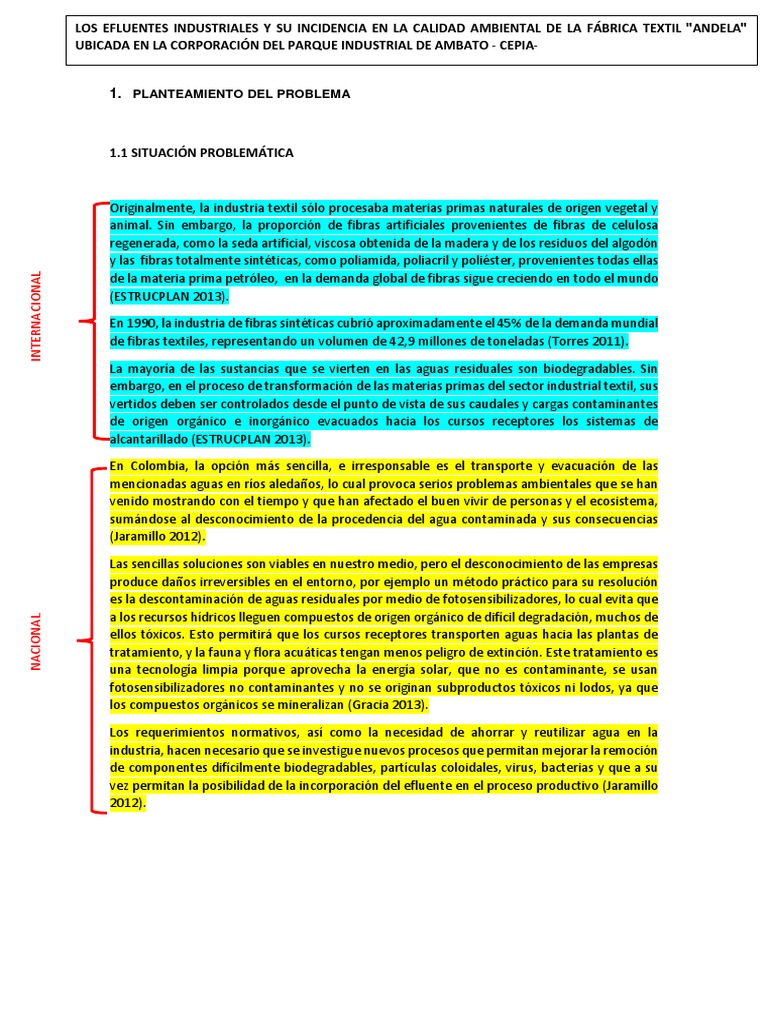 LOS EFLUENTES INDUSTRIALES Y SU INCIDENCIA EN LA CALIDAD AMBIENTAL DE LA FÁBRICA TEXTIL "ANDELA" UBICADA EN LA CORPORACIÓN DEL PARQUE INDUSTRIAL DE AMBATO - CEPIA-

1. PLANTEAMIENTO DEL PROBLEMA

1.1 SITUACIÓN PROBLEMÁTICA

INTERNACIONAL

Originalmente, la industria textil sólo procesaba materias primas naturales de origen vegetal y animal. Sin embargo, la proporción de fibras artificiales provenientes de fibras de celulosa regenerada, como la seda artificial, viscosa obtenida de la madera y de los residuos del algodón y las fibras totalmente sintéticas, como poliamida, poliacril y poliéster, provenientes todas ellas de la materia prima petróleo, en la demanda global de fibras sigue creciendo en todo el mundo (ESTRUCPLAN 2013).

En 1990, la industria de fibras sintéticas cubrió aproximadamente el 45% de la demanda mundial de fibras textiles, representando un volumen de 42,9 millones de toneladas (Torres 2011).

La mayoría de las sustancias que se vierten en las aguas residuales son biodegradables. Sin embargo, en el proceso de transformación de las materias primas del sector industrial textil, sus vertidos deben ser controlados desde el punto de vista de sus caudales y cargas contaminantes de origen orgánico e inorgánico evacuados hacia los cursos receptores los sistemas de alcantarillado (ESTRUCPLAN 2013).

NACIONAL

En Colombia, la opción más sencilla, e irresponsable es el transporte y evacuación de las mencionadas aguas en ríos aledaños, lo cual provoca serios problemas ambientales que se han venido mostrando con el tiempo y que han afectado el buen vivir de personas y el ecosistema, sumándose al desconocimiento de la procedencia del agua contaminada y sus consecuencias (Jaramillo 2012).

Las sencillas soluciones son viables en nuestro medio, pero el desconocimiento de las empresas produce daños irreversibles en el entorno, por ejemplo un método práctico para su resolución es la descontaminación de aguas residuales por medio de fotosensibilizadores, lo cual evita que a los recursos hídricos lleguen compuestos de origen orgánico de difícil degradación, muchos de ellos tóxicos. Esto permitirá que los cursos receptores transporten aguas hacia las plantas de tratamiento, y la fauna y flora acuáticas tengan menos peligro de extinción. Este tratamiento es una tecnología limpia porque aprovecha la energía solar, que no es contaminante, se usan fotosensibilizadores no contaminantes y no se originan subproductos tóxicos ni lodos, ya que los compuestos orgánicos se mineralizan (Gracia 2013).

Los requerimientos normativos, así como la necesidad de ahorrar y reutilizar agua en la industria, hacen necesario que se investigue nuevos procesos que permitan mejorar la remoción de componentes difícilmente biodegradables, partículas coloidales, virus, bacterias y que a su vez permitan la posibilidad de la incorporación del efluente en el proceso productivo (Jaramillo 2012).